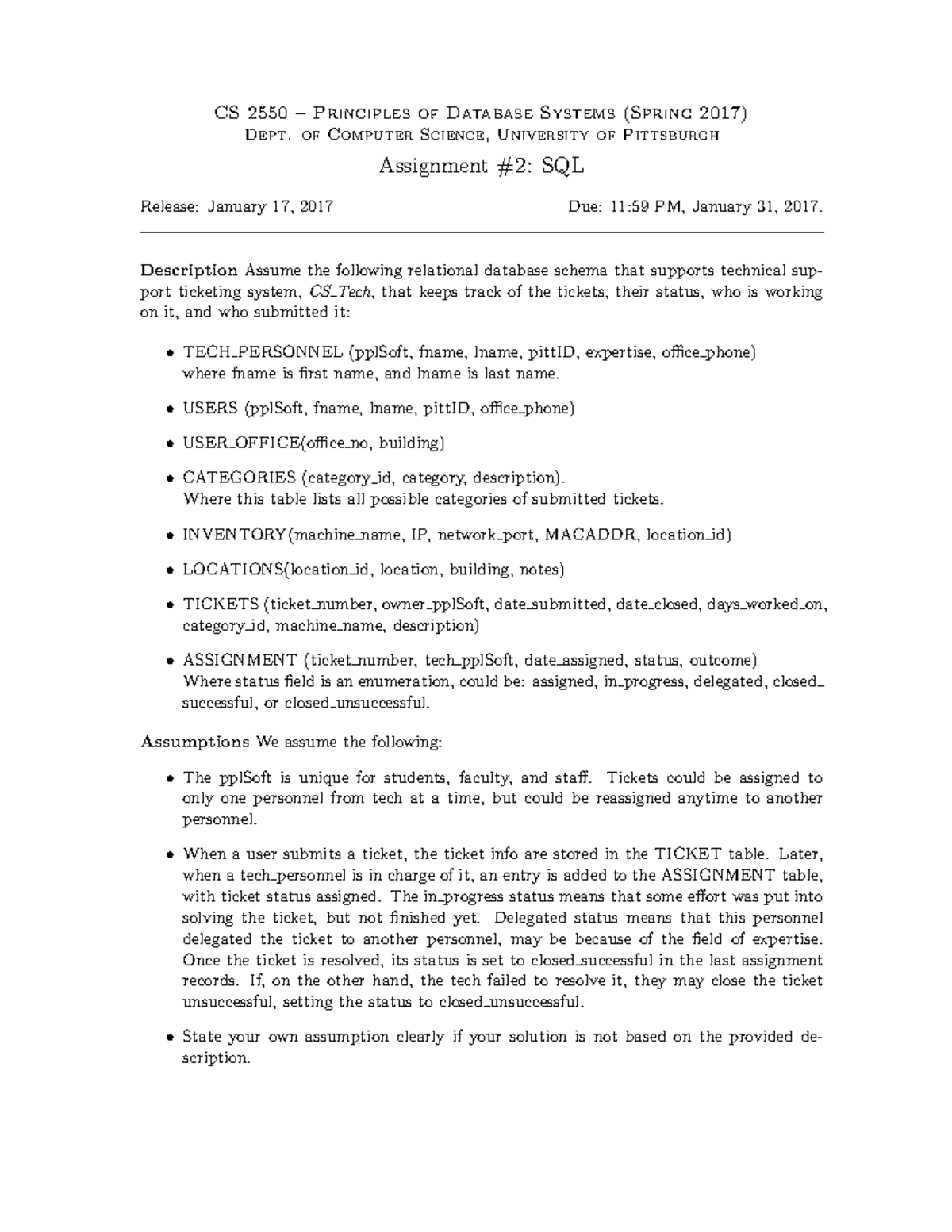 CS 2550 – Principles of Database Systems (Spring 2017)
Dept. of Computer Science, University of Pittsburgh

Assignment #2: SQL

Release: January 17, 2017 Due: 11:59 PM, January 31, 2017.

Description Assume the following relational database schema that supports technical support ticketing system, CS_Tech, that keeps track of the tickets, their status, who is working on it, and who submitted it:

• TECH_PERSONNEL (pplSoft, fname, lname, pittID, expertise, office_phone)
where fname is first name, and lname is last name.

• USERS (pplSoft, fname, lname, pittID, office_phone)

• USER_OFFICE(office_no, building)

• CATEGORIES (category_id, category, description).
Where this table lists all possible categories of submitted tickets.

• INVENTORY(machine_name, IP, network_port, MACADDR, location_id)

• LOCATIONS(location_id, location, building, notes)

• TICKETS (ticket_number, owner_pplSoft, date_submitted, date_closed, days_worked_on, category_id, machine_name, description)

• ASSIGNMENT (ticket_number, tech_pplSoft, date_assigned, status, outcome)
Where status field is an enumeration, could be: assigned, in_progress, delegated, closed_successful, or closed_unsuccessful.

Assumptions We assume the following:

• The pplSoft is unique for students, faculty, and staff. Tickets could be assigned to only one personnel from tech at a time, but could be reassigned anytime to another personnel.

• When a user submits a ticket, the ticket info are stored in the TICKET table. Later, when a tech_personnel is in charge of it, an entry is added to the ASSIGNMENT table, with ticket status assigned. The in_progress status means that some effort was put into solving the ticket, but not finished yet. Delegated status means that this personnel delegated the ticket to another personnel, may be because of the field of expertise. Once the ticket is resolved, its status is set to closed_successful in the last assignment records. If, on the other hand, the tech failed to resolve it, they may close the ticket unsuccessful, setting the status to closed_unsuccessful.

• State your own assumption clearly if your solution is not based on the provided description.